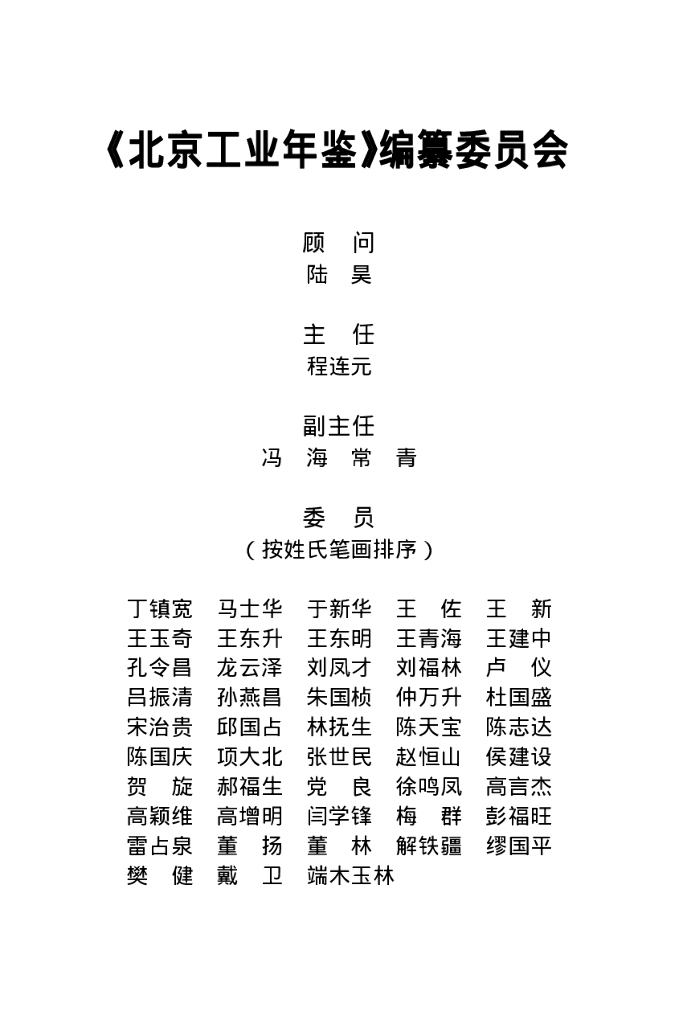 《北京工业年鉴》编纂委员会

顾　问
陆　昊

主　任
程连元

副主任
冯　海　常　青

委　员
（按姓氏笔画排序）

丁镇宽　马士华　于新华　王　佐　王　新
王玉奇　王东升　王东明　王青海　王建中
孔令昌　龙云泽　刘凤才　刘福林　卢　仪
吕振清　孙燕昌　朱国桢　仲万升　杜国盛
宋治贵　邱国占　林抚生　陈天宝　陈志达
陈国庆　项大北　张世民　赵恒山　侯建设
贺　旋　郝福生　党　良　徐鸣凤　高言杰
高颖维　高增明　闫学锋　梅　群　彭福旺
雷占泉　董　扬　董　林　解铁疆　缪国平
樊　健　戴　卫　端木玉林